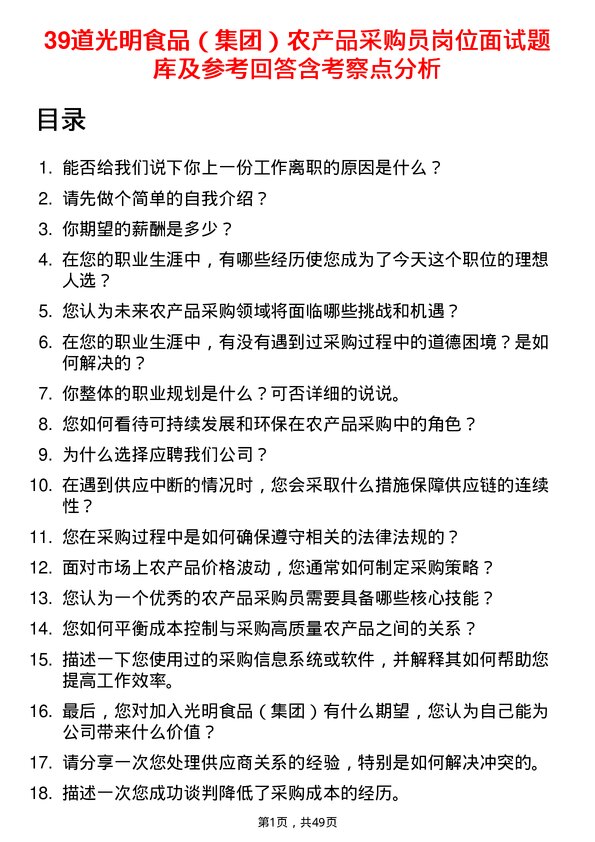 39道光明食品（集团）农产品采购员岗位面试题库及参考回答含考察点分析

目录

1. 能否给我们说下你上一份工作离职的原因是什么？
2. 请先做个简单的自我介绍？
3. 你期望的薪酬是多少？
4. 在您的职业生涯中，有哪些经历使您成为了今天这个职位的理想人选？
5. 您认为未来农产品采购领域将面临哪些挑战和机遇？
6. 在您的职业生涯中，有没有遇到过采购过程中的道德困境？是如何解决的？
7. 你整体的职业规划是什么？可否详细的说说。
8. 您如何看待可持续发展和环保在农产品采购中的角色？
9. 为什么选择应聘我们公司？
10. 在遇到供应中断的情况时，您会采取什么措施保障供应链的连续性？
11. 您在采购过程中是如何确保遵守相关的法律法规的？
12. 面对市场上农产品价格波动，您通常如何制定采购策略？
13. 您认为一个优秀的农产品采购员需要具备哪些核心技能？
14. 您如何平衡成本控制与采购高质量农产品之间的关系？
15. 描述一下您使用过的采购信息系统或软件，并解释其如何帮助您提高工作效率。
16. 最后，您对加入光明食品（集团）有什么期望，您认为自己能为公司带来什么价值？
17. 请分享一次您处理供应商关系的经验，特别是如何解决冲突的。
18. 描述一次您成功谈判降低了采购成本的经历。

第1页，共49页